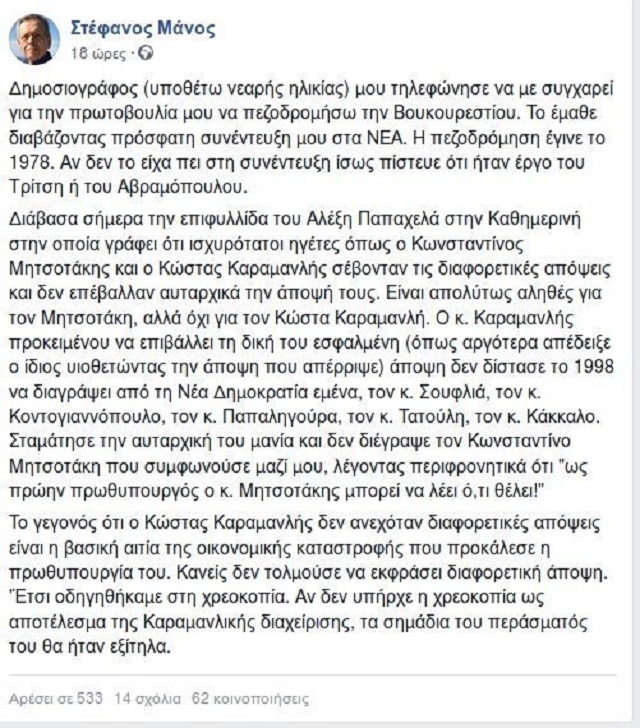 Στέφανος Μάνος
18 ώρες ·

Δημοσιογράφος (υποθέτω νεαρής ηλικίας) μου τηλεφώνησε να με συγχαρεί για την πρωτοβουλία μου να πεζοδρομήσω την Βουκουρεστίου. Το έμαθε διαβάζοντας πρόσφατη συνέντευξη μου στα ΝΕΑ. Η πεζοδρόμηση έγινε το 1978. Αν δεν το είχα πει στη συνέντευξη ίσως πίστευε ότι ήταν έργο του Τρίτση ή του Αβραμόπουλου.

Διάβασα σήμερα την επιφυλλίδα του Αλέξη Παπαχελά στην Καθημερινή στην οποία γράφει ότι ισχυρότατοι ηγέτες όπως ο Κωνσταντίνος Μητσοτάκης και ο Κώστας Καραμανλής σέβονταν τις διαφορετικές απόψεις και δεν επέβαλλαν αυταρχικά την άποψή τους. Είναι απολύτως αληθές για τον Μητσοτάκη, αλλά όχι για τον Κώστα Καραμανλή. Ο κ. Καραμανλής προκειμένου να επιβάλλει τη δική του εσφαλμένη (όπως αργότερα απέδειξε ο ίδιος υιοθετώντας την άποψη που απέρριψε) άποψη δεν δίστασε το 1998 να διαγράψει από τη Νέα Δημοκρατία εμένα, τον κ. Σουφλιά, τον κ. Κοντογιαννόπουλο, τον κ. Παπαληγούρα, τον κ. Τατούλη, τον κ. Κάκκαλο. Σταμάτησε την αυταρχική του μανία και δεν διέγραψε τον Κωνσταντίνο Μητσοτάκη που συμφωνούσε μαζί μου, λέγοντας περιφρονητικά ότι "ως πρώην πρωθυπουργός ο κ. Μητσοτάκης μπορεί να λέει ό,τι θέλει!"

Το γεγονός ότι ο Κώστας Καραμανλής δεν ανεχόταν διαφορετικές απόψεις είναι η βασική αιτία της οικονομικής καταστροφής που προκάλεσε η πρωθυπουργία του. Κανείς δεν τολμούσε να εκφράσει διαφορετική άποψη. Έτσι οδηγηθήκαμε στη χρεοκοπία. Αν δεν υπήρχε η χρεοκοπία ως αποτέλεσμα της Καραμανλικής διαχείρισης, τα σημάδια του περάσματός του θα ήταν εξίτηλα.

Αρέσει σε 533 14 σχόλια 62 κοινοποιήσεις